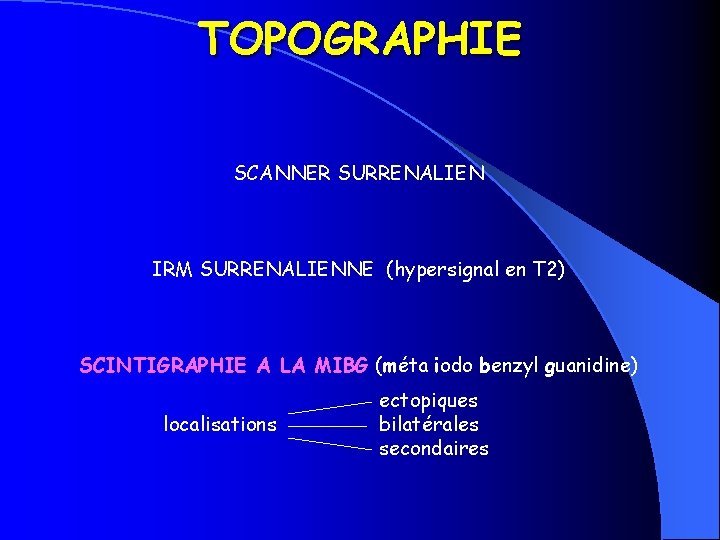 TOPOGRAPHIE

SCANNER SURRENALIEN

IRM SURRENALIENNE (hypersignal en T2)

SCINTIGRAPHIE A LA MIBG (méta iodo benzyl guanidine)

localisations
ectopiques
bilatérales
secondaires